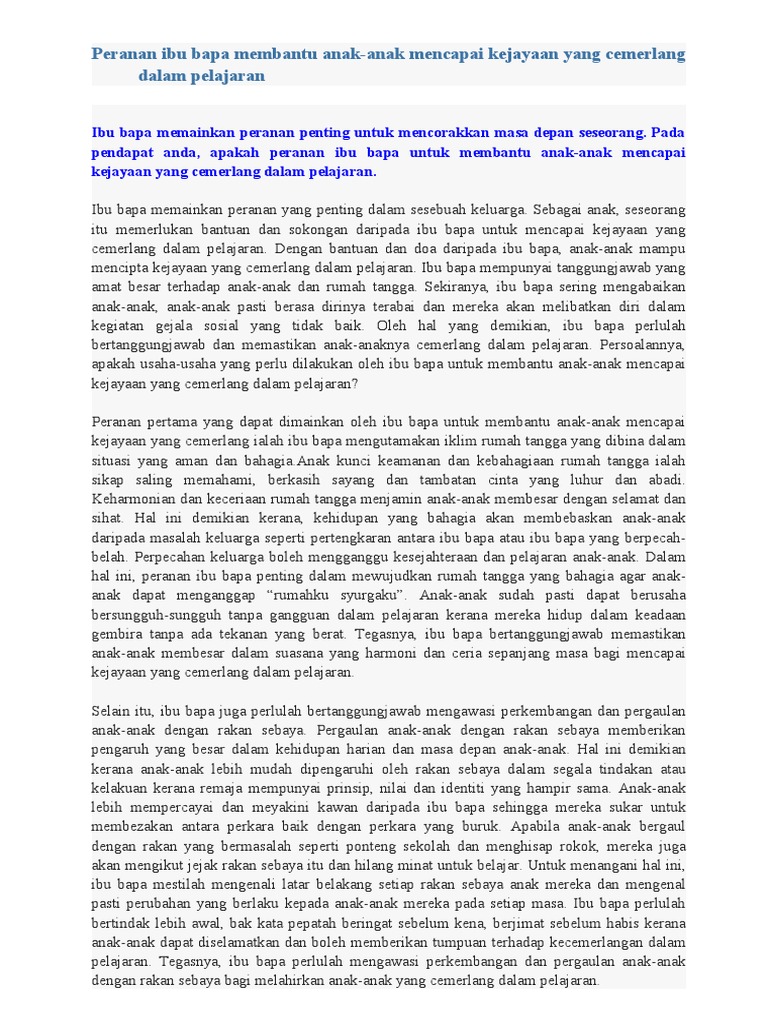 Peranan ibu bapa membantu anak-anak mencapai kejayaan yang cemerlang dalam pelajaran

Ibu bapa memainkan peranan penting untuk mencorakkan masa depan seseorang. Pada pendapat anda, apakah peranan ibu bapa untuk membantu anak-anak mencapai kejayaan yang cemerlang dalam pelajaran.

Ibu bapa memainkan peranan yang penting dalam sesebuah keluarga. Sebagai anak, seseorang itu memerlukan bantuan dan sokongan daripada ibu bapa untuk mencapai kejayaan yang cemerlang dalam pelajaran. Dengan bantuan dan doa daripada ibu bapa, anak-anak mampu mencipta kejayaan yang cemerlang dalam pelajaran. Ibu bapa mempunyai tanggungjawab yang amat besar terhadap anak-anak dan rumah tangga. Sekiranya, ibu bapa sering mengabaikan anak-anak, anak-anak pasti berasa dirinya terabai dan mereka akan melibatkan diri dalam kegiatan gejala sosial yang tidak baik. Oleh hal yang demikian, ibu bapa perlulah bertanggungjawab dan memastikan anak-anaknya cemerlang dalam pelajaran. Persoalannya, apakah usaha-usaha yang perlu dilakukan oleh ibu bapa untuk membantu anak-anak mencapai kejayaan yang cemerlang dalam pelajaran?

Peranan pertama yang dapat dimainkan oleh ibu bapa untuk membantu anak-anak mencapai kejayaan yang cemerlang ialah ibu bapa mengutamakan iklim rumah tangga yang dibina dalam situasi yang aman dan bahagia.Anak kunci keamanan dan kebahagiaan rumah tangga ialah sikap saling memahami, berkasih sayang dan tambatan cinta yang luhur dan abadi. Keharmonian dan keceriaan rumah tangga menjamin anak-anak membesar dengan selamat dan sihat. Hal ini demikian kerana, kehidupan yang bahagia akan membebaskan anak-anak daripada masalah keluarga seperti pertengkaran antara ibu bapa atau ibu bapa yang berpecah-belah. Perpecahan keluarga boleh mengganggu kesejahteraan dan pelajaran anak-anak. Dalam hal ini, peranan ibu bapa penting dalam mewujudkan rumah tangga yang bahagia agar anak-anak dapat menganggap “rumahku syurgaku”. Anak-anak sudah pasti dapat berusaha bersungguh-sungguh tanpa gangguan dalam pelajaran kerana mereka hidup dalam keadaan gembira tanpa ada tekanan yang berat. Tegasnya, ibu bapa bertanggungjawab memastikan anak-anak membesar dalam suasana yang harmoni dan ceria sepanjang masa bagi mencapai kejayaan yang cemerlang dalam pelajaran.

Selain itu, ibu bapa juga perlulah bertanggungjawab mengawasi perkembangan dan pergaulan anak-anak dengan rakan sebaya. Pergaulan anak-anak dengan rakan sebaya memberikan pengaruh yang besar dalam kehidupan harian dan masa depan anak-anak. Hal ini demikian kerana anak-anak lebih mudah dipengaruhi oleh rakan sebaya dalam segala tindakan atau kelakuan kerana remaja mempunyai prinsip, nilai dan identiti yang hampir sama. Anak-anak lebih mempercayai dan meyakini kawan daripada ibu bapa sehingga mereka sukar untuk membezakan antara perkara baik dengan perkara yang buruk. Apabila anak-anak bergaul dengan rakan yang bermasalah seperti ponteng sekolah dan menghisap rokok, mereka juga akan mengikut jejak rakan sebaya itu dan hilang minat untuk belajar. Untuk menangani hal ini, ibu bapa mestilah mengenali latar belakang setiap rakan sebaya anak mereka dan mengenal pasti perubahan yang berlaku kepada anak-anak mereka pada setiap masa. Ibu bapa perlulah bertindak lebih awal, bak kata pepatah beringat sebelum kena, berjimat sebelum habis kerana anak-anak dapat diselamatkan dan boleh memberikan tumpuan terhadap kecemerlangan dalam pelajaran. Tegasnya, ibu bapa perlulah mengawasi perkembangan dan pergaulan anak-anak dengan rakan sebaya bagi melahirkan anak-anak yang cemerlang dalam pelajaran.